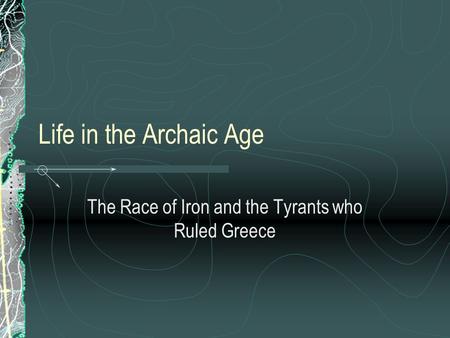 Life in the Archaic Age

The Race of Iron and the Tyrants who Ruled Greece